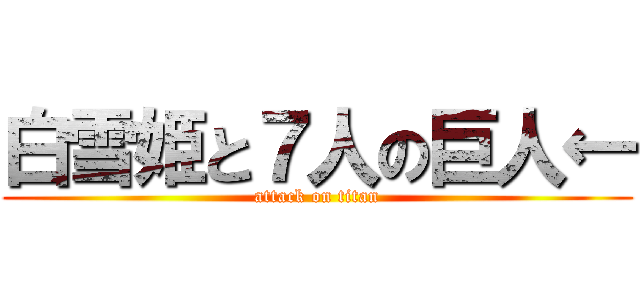 白雪姫と７人の巨人←
attack on titan